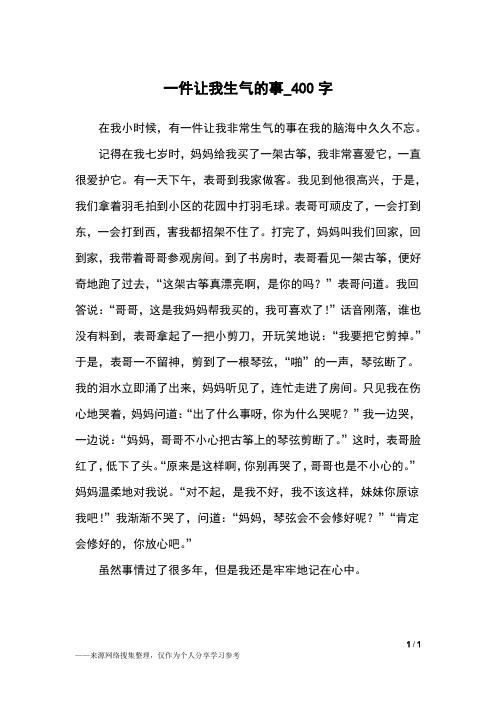 一件让我生气的事_400 字

在我小时候，有一件让我非常生气的事在我的脑海中久久不忘。

记得在我七岁时，妈妈给我买了一架古筝，我非常喜爱它，一直很爱护它。有一天下午，表哥到我家做客。我见到他很高兴，于是，我们拿着羽毛拍到小区的花园中打羽毛球。表哥可顽皮了，一会打到东，一会打到西，害我都招架不住了。打完了，妈妈叫我们回家，回到家，我带着哥哥参观房间。到了书房时，表哥看见一架古筝，便好奇地跑了过去，“这架古筝真漂亮啊，是你的吗？”表哥问道。我回答说：“哥哥，这是我妈妈帮我买的，我可喜欢了！”话音刚落，谁也没有料到，表哥拿起了一把小剪刀，开玩笑地说：“我要把它剪掉。”于是，表哥一不留神，剪到了一根琴弦，“啪”的一声，琴弦断了。我的泪水立即涌了出来，妈妈听见了，连忙走进了房间。只见我在伤心地哭着，妈妈问道：“出了什么事呀，你为什么哭呢？”我一边哭，一边说：“妈妈，哥哥不小心把古筝上的琴弦剪断了。”这时，表哥脸红了，低下了头。“原来是这样啊，你别再哭了，哥哥也是不小心的。”妈妈温柔地对我说。“对不起，是我不好，我不该这样，妹妹你原谅我吧！”我渐渐不哭了，问道：“妈妈，琴弦会不会修好呢？”“肯定会修好的，你放心吧。”

虽然事情过了很多年，但是我还是牢牢地记在心中。

1 / 1

——来源网络搜集整理，仅作为个人分享学习参考